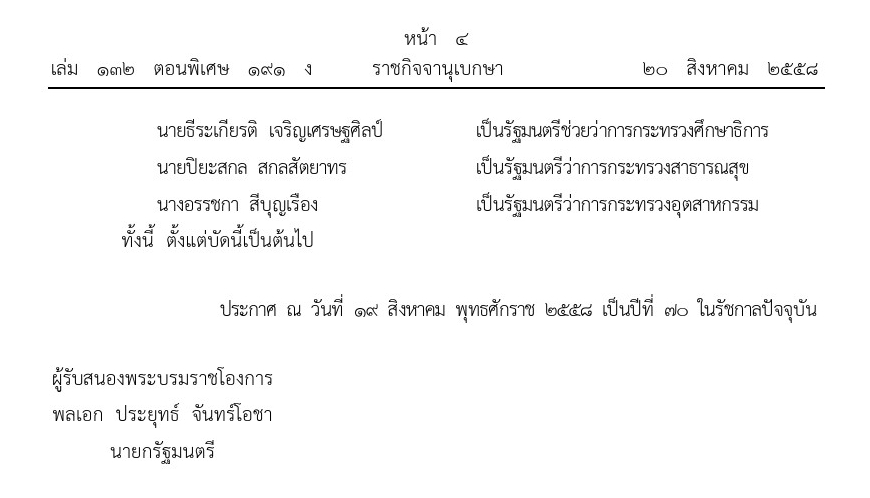 หน้า ๔
เล่ม ๑๓๒ ตอนพิเศษ ๑๙๑ ง ราชกิจจานุเบกษา ๒๐ สิงหาคม ๒๕๕๘

นายธีระเกียรติ เจริญเศรษฐศิลป์ เป็นรัฐมนตรีช่วยว่าการกระทรวงศึกษาธิการ
นายปิยะสกล สกลสัตยาทร เป็นรัฐมนตรีว่าการกระทรวงสาธารณสุข
นางอรรชกา สีบุญเรือง เป็นรัฐมนตรีว่าการกระทรวงอุตสาหกรรม
ทั้งนี้ ตั้งแต่บัดนี้เป็นต้นไป

ประกาศ ณ วันที่ ๑๙ สิงหาคม พุทธศักราช ๒๕๕๘ เป็นปีที่ ๗๐ ในรัชกาลปัจจุบัน

ผู้รับสนองพระบรมราชโองการ
พลเอก ประยุทธ์ จันทร์โอชา
นายกรัฐมนตรี